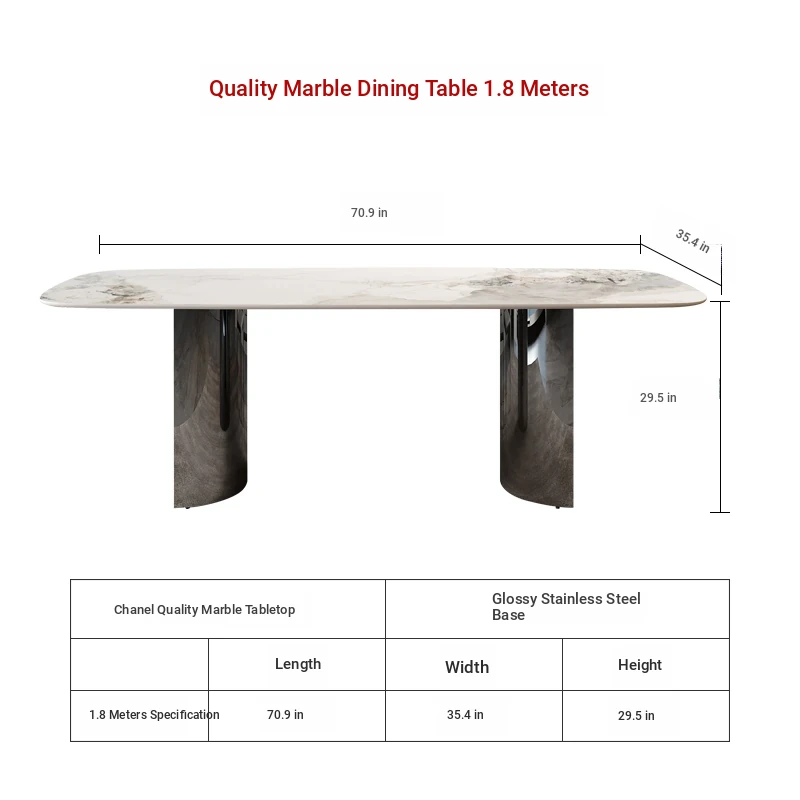 Quality Marble Dining Table 1.8 Meters

70.9 in

35.4 in

29.5 in

| Chanel Quality Marble Tabletop | | Glossy Stainless Steel Base | |
|---|---|---|---|
| | Length | Width | Height |
| 1.8 Meters Specification | 70.9 in | 35.4 in | 29.5 in |